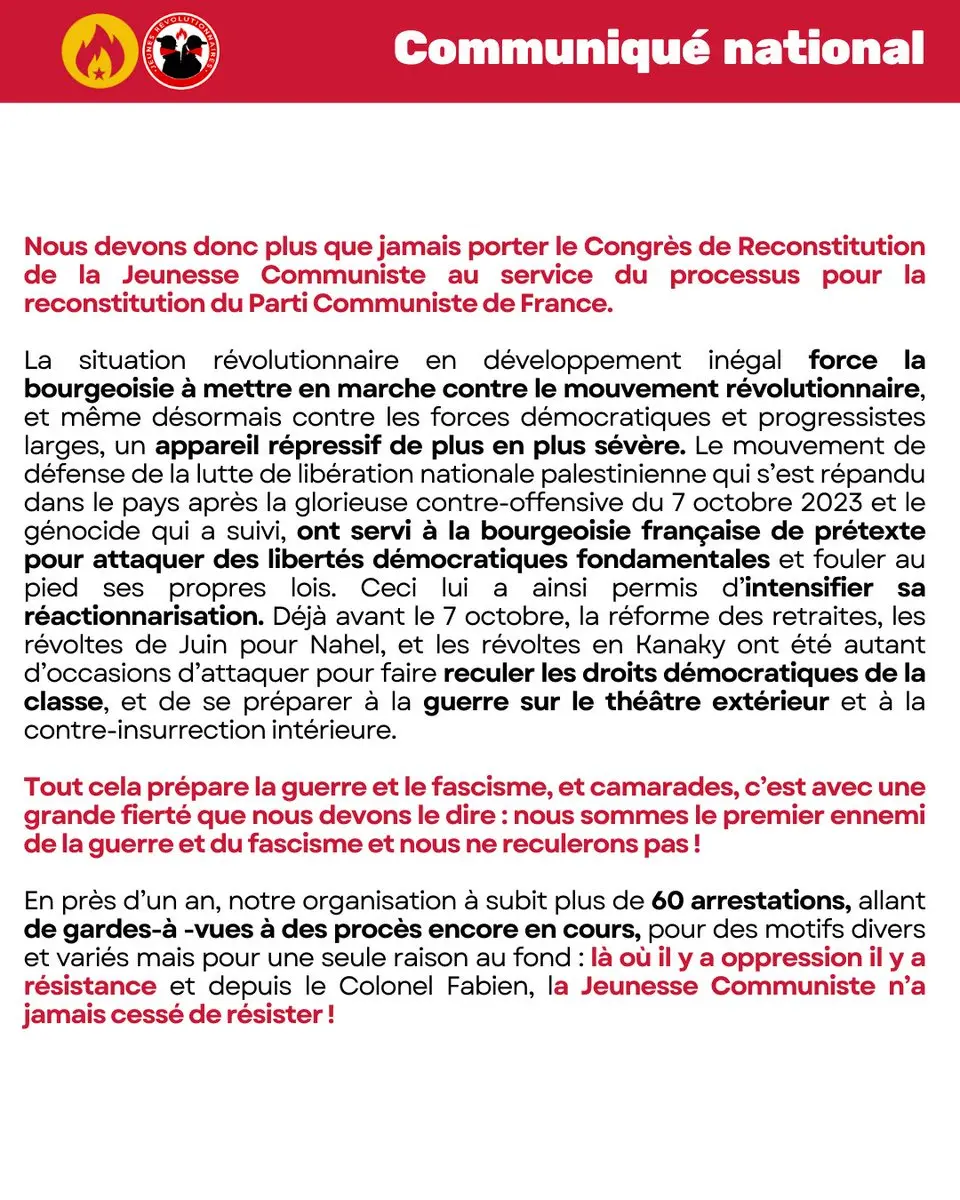 JEUNES RÉVOLUTIONNAIRES

Communiqué national

Nous devons donc plus que jamais porter le Congrès de Reconstitution de la Jeunesse Communiste au service du processus pour la reconstitution du Parti Communiste de France.

La situation révolutionnaire en développement inégal force la bourgeoisie à mettre en marche contre le mouvement révolutionnaire, et même désormais contre les forces démocratiques et progressistes larges, un appareil répressif de plus en plus sévère. Le mouvement de défense de la lutte de libération nationale palestinienne qui s'est répandu dans le pays après la glorieuse contre-offensive du 7 octobre 2023 et le génocide qui a suivi, ont servi à la bourgeoisie française de prétexte pour attaquer des libertés démocratiques fondamentales et fouler au pied ses propres lois. Ceci lui a ainsi permis d'intensifier sa réactionnarisation. Déjà avant le 7 octobre, la réforme des retraites, les révoltes de Juin pour Nahel, et les révoltes en Kanaky ont été autant d'occasions d'attaquer pour faire reculer les droits démocratiques de la classe, et de se préparer à la guerre sur le théâtre extérieur et à la contre-insurrection intérieure.

Tout cela prépare la guerre et le fascisme, et camarades, c'est avec une grande fierté que nous devons le dire : nous sommes le premier ennemi de la guerre et du fascisme et nous ne reculerons pas !

En près d'un an, notre organisation à subit plus de 60 arrestations, allant de gardes-à -vues à des procès encore en cours, pour des motifs divers et variés mais pour une seule raison au fond : là où il y a oppression il y a résistance et depuis le Colonel Fabien, la Jeunesse Communiste n'a jamais cessé de résister !